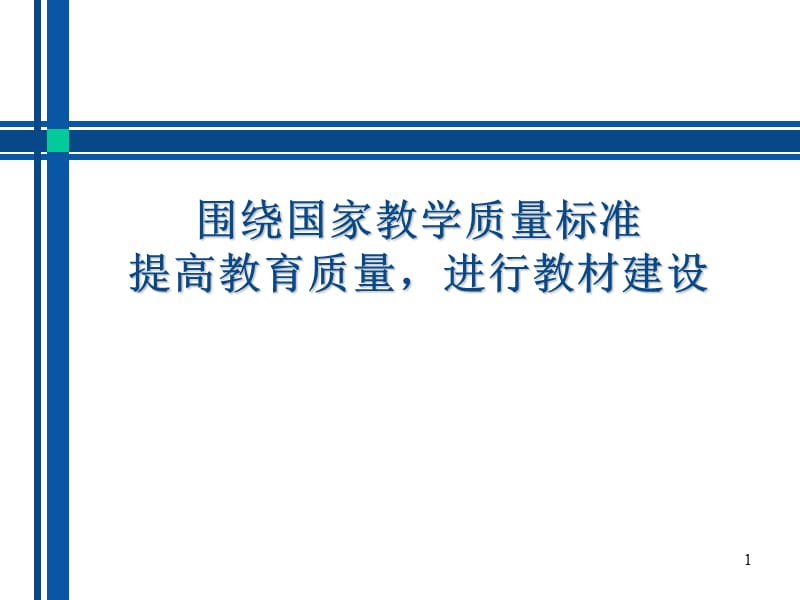 围绕国家教学质量标准
提高教育质量，进行教材建设

1